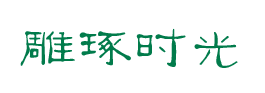 雕琢时光